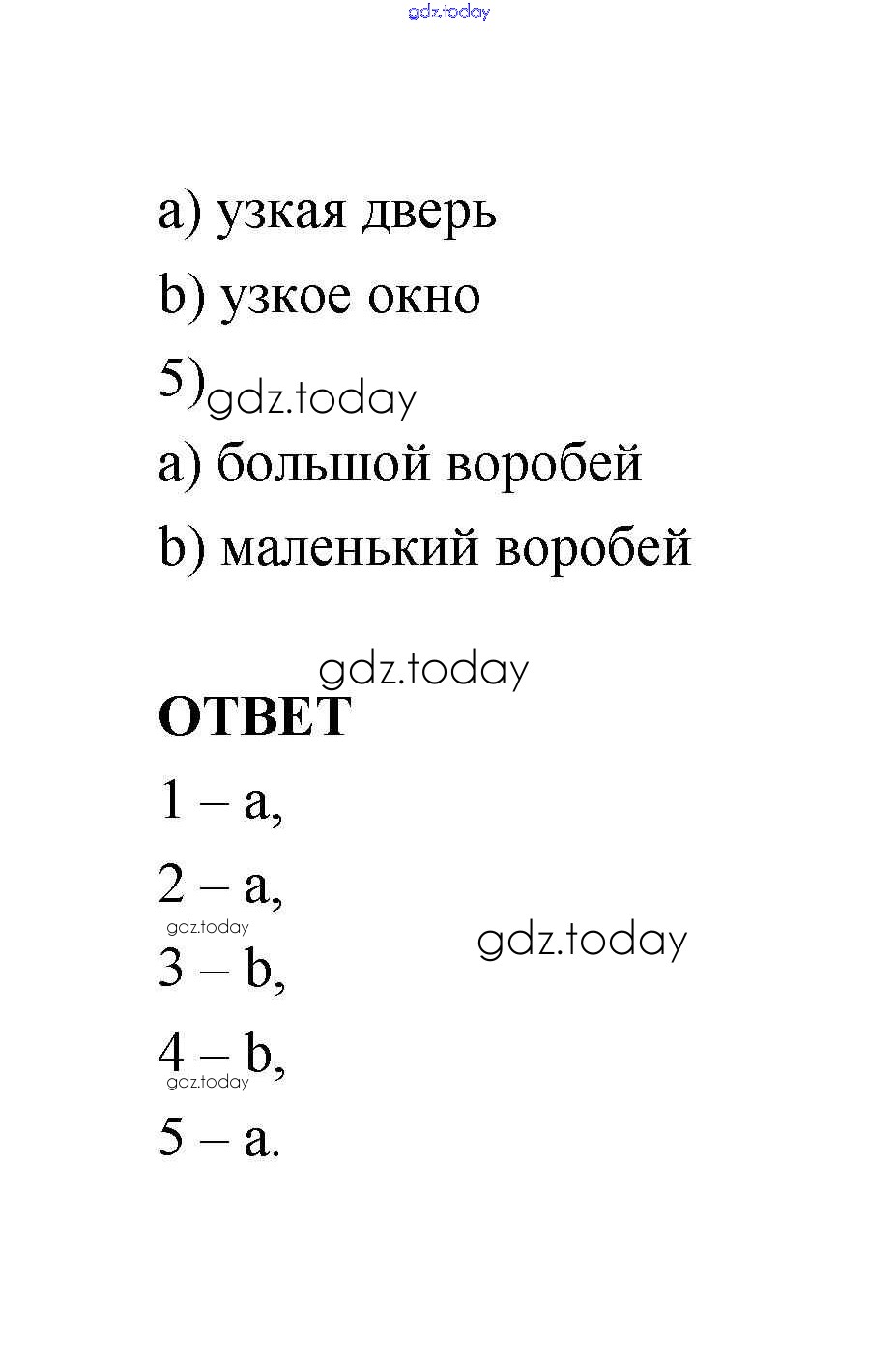 a) узкая дверь

b) узкое окно

5)

a) большой воробей

b) маленький воробей

ОТВЕТ

1 – a,

2 – a,

3 – b,

4 – b,

5 – a.

gdz.today